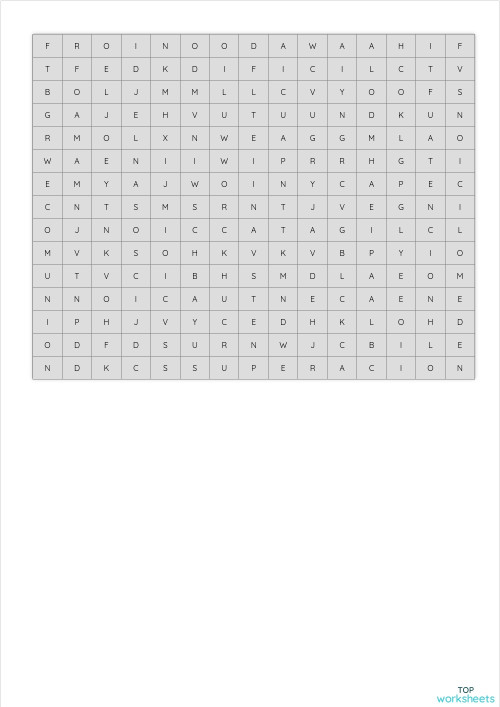 | F | R | O | I | N | O | O | D | A | W | A | A | H | I | F |
|---|---|---|---|---|---|---|---|---|---|---|---|---|---|---|
| T | F | E | D | K | D | I | F | I | C | I | L | C | T | V |
| B | O | L | J | M | M | L | L | C | V | Y | O | O | F | S |
| G | A | J | E | H | V | U | T | U | U | N | D | K | U | N |
| R | M | O | L | X | N | W | E | A | G | G | M | L | A | O |
| W | A | E | N | I | I | W | I | P | R | R | H | G | T | I |
| E | M | Y | A | J | W | O | I | N | Y | C | A | P | E | C |
| C | N | T | S | M | S | R | N | T | J | V | E | G | N | I |
| O | J | N | O | I | C | C | A | T | A | G | I | L | C | L |
| M | V | K | S | O | H | K | V | K | V | B | P | Y | I | O |
| U | T | V | C | I | B | H | S | M | D | L | A | E | O | M |
| N | N | O | I | C | A | U | T | N | E | C | A | E | N | E |
| I | P | H | J | V | Y | C | E | D | H | K | L | O | H | D |
| O | D | F | D | S | U | R | N | W | J | C | B | I | L | E |
| N | D | K | C | S | S | U | P | E | R | A | C | I | O | N |

TOP worksheets